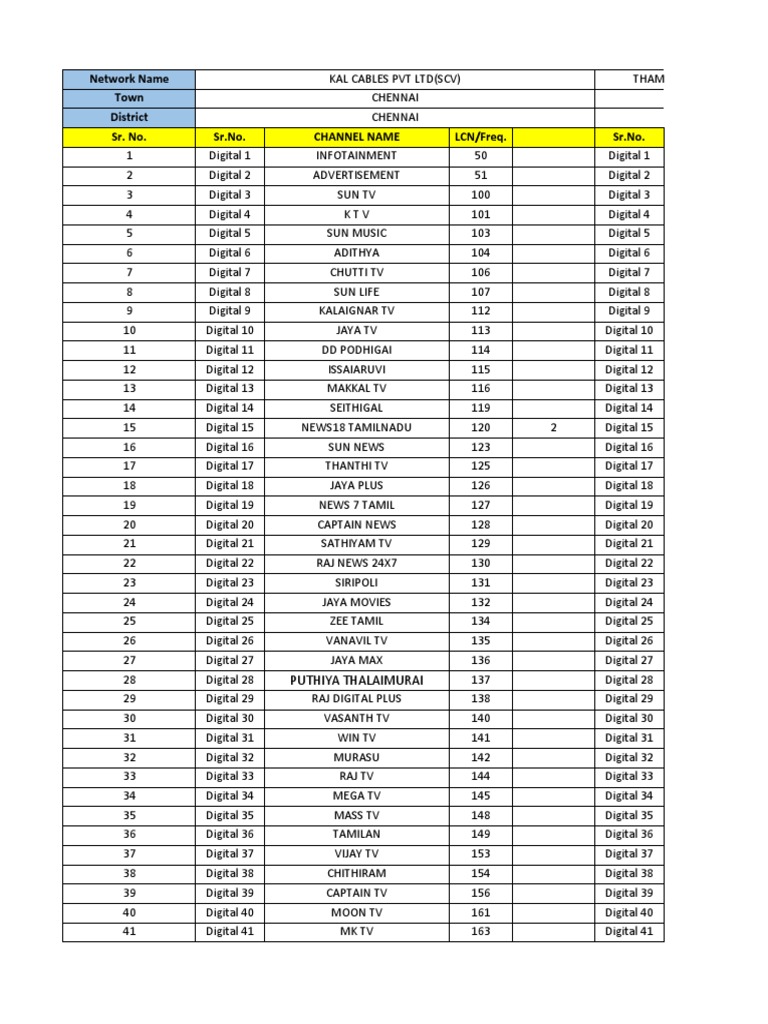 | Network Name | KAL CABLES PVT LTD(SCV) | | | | THAM |
|---|---|---|---|---|---|
| Town | CHENNAI | | | | |
| District | CHENNAI | | | | |
| Sr. No. | Sr.No. | CHANNEL NAME | LCN/Freq. | | Sr.No. |
| 1 | Digital 1 | INFOTAINMENT | 50 | | Digital 1 |
| 2 | Digital 2 | ADVERTISEMENT | 51 | | Digital 2 |
| 3 | Digital 3 | SUN TV | 100 | | Digital 3 |
| 4 | Digital 4 | K T V | 101 | | Digital 4 |
| 5 | Digital 5 | SUN MUSIC | 103 | | Digital 5 |
| 6 | Digital 6 | ADITHYA | 104 | | Digital 6 |
| 7 | Digital 7 | CHUTTI TV | 106 | | Digital 7 |
| 8 | Digital 8 | SUN LIFE | 107 | | Digital 8 |
| 9 | Digital 9 | KALAIGNAR TV | 112 | | Digital 9 |
| 10 | Digital 10 | JAYA TV | 113 | | Digital 10 |
| 11 | Digital 11 | DD PODHIGAI | 114 | | Digital 11 |
| 12 | Digital 12 | ISSAIARUVI | 115 | | Digital 12 |
| 13 | Digital 13 | MAKKAL TV | 116 | | Digital 13 |
| 14 | Digital 14 | SEITHIGAL | 119 | | Digital 14 |
| 15 | Digital 15 | NEWS18 TAMILNADU | 120 | 2 | Digital 15 |
| 16 | Digital 16 | SUN NEWS | 123 | | Digital 16 |
| 17 | Digital 17 | THANTHI TV | 125 | | Digital 17 |
| 18 | Digital 18 | JAYA PLUS | 126 | | Digital 18 |
| 19 | Digital 19 | NEWS 7 TAMIL | 127 | | Digital 19 |
| 20 | Digital 20 | CAPTAIN NEWS | 128 | | Digital 20 |
| 21 | Digital 21 | SATHIYAM TV | 129 | | Digital 21 |
| 22 | Digital 22 | RAJ NEWS 24X7 | 130 | | Digital 22 |
| 23 | Digital 23 | SIRIPOLI | 131 | | Digital 23 |
| 24 | Digital 24 | JAYA MOVIES | 132 | | Digital 24 |
| 25 | Digital 25 | ZEE TAMIL | 134 | | Digital 25 |
| 26 | Digital 26 | VANAVIL TV | 135 | | Digital 26 |
| 27 | Digital 27 | JAYA MAX | 136 | | Digital 27 |
| 28 | Digital 28 | PUTHIYA THALAIMURAI | 137 | | Digital 28 |
| 29 | Digital 29 | RAJ DIGITAL PLUS | 138 | | Digital 29 |
| 30 | Digital 30 | VASANTH TV | 140 | | Digital 30 |
| 31 | Digital 31 | WIN TV | 141 | | Digital 31 |
| 32 | Digital 32 | MURASU | 142 | | Digital 32 |
| 33 | Digital 33 | RAJ TV | 144 | | Digital 33 |
| 34 | Digital 34 | MEGA TV | 145 | | Digital 34 |
| 35 | Digital 35 | MASS TV | 148 | | Digital 35 |
| 36 | Digital 36 | TAMILAN | 149 | | Digital 36 |
| 37 | Digital 37 | VIJAY TV | 153 | | Digital 37 |
| 38 | Digital 38 | CHITHIRAM | 154 | | Digital 38 |
| 39 | Digital 39 | CAPTAIN TV | 156 | | Digital 39 |
| 40 | Digital 40 | MOON TV | 161 | | Digital 40 |
| 41 | Digital 41 | MK TV | 163 | | Digital 41 |